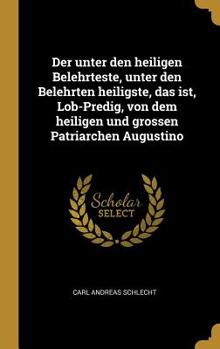 Der unter den heiligen Belehrteste, unter den Belehrten heiligste, das ist, Lob-Predig, von dem heiligen und grossen Patriarchen Augustino

Scholar
SELECT

CARL ANDREAS SCHLECHT